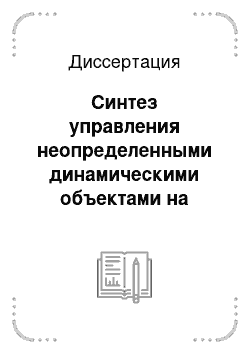 Диссертация

Синтез управления неопределенными динамическими объектами на